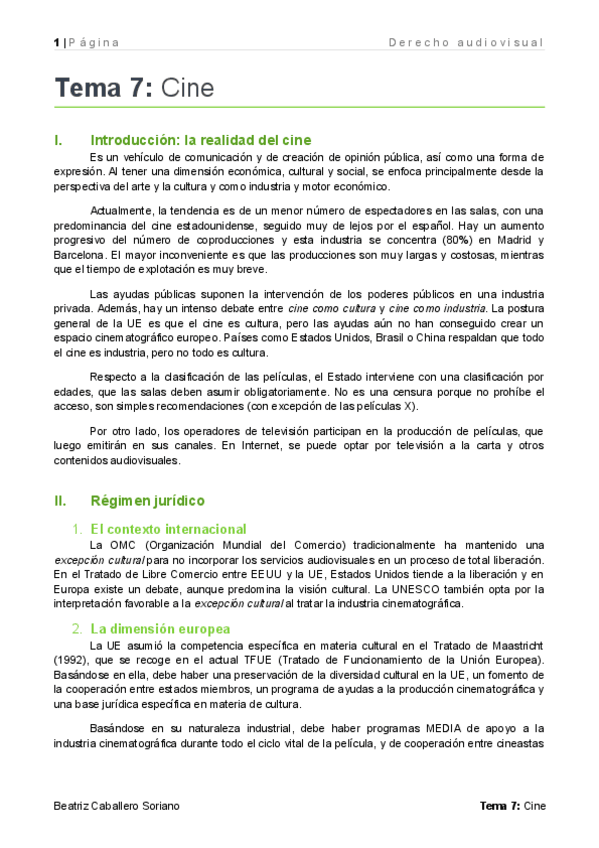 1 | Página Derecho audiovisual

Tema 7: Cine

I. Introducción: la realidad del cine

Es un vehículo de comunicación y de creación de opinión pública, así como una forma de expresión. Al tener una dimensión económica, cultural y social, se enfoca principalmente desde la perspectiva del arte y la cultura y como industria y motor económico.

Actualmente, la tendencia es de un menor número de espectadores en las salas, con una predominancia del cine estadounidense, seguido muy de lejos por el español. Hay un aumento progresivo del número de coproducciones y esta industria se concentra (80%) en Madrid y Barcelona. El mayor inconveniente es que las producciones son muy largas y costosas, mientras que el tiempo de explotación es muy breve.

Las ayudas públicas suponen la intervención de los poderes públicos en una industria privada. Además, hay un intenso debate entre cine como cultura y cine como industria. La postura general de la UE es que el cine es cultura, pero las ayudas aún no han conseguido crear un espacio cinematográfico europeo. Países como Estados Unidos, Brasil o China respaldan que todo el cine es industria, pero no todo es cultura.

Respecto a la clasificación de las películas, el Estado interviene con una clasificación por edades, que las salas deben asumir obligatoriamente. No es una censura porque no prohíbe el acceso, son simples recomendaciones (con excepción de las películas X).

Por otro lado, los operadores de televisión participan en la producción de películas, que luego emitirán en sus canales. En Internet, se puede optar por televisión a la carta y otros contenidos audiovisuales.

II. Régimen jurídico

1. El contexto internacional

La OMC (Organización Mundial del Comercio) tradicionalmente ha mantenido una excepción cultural para no incorporar los servicios audiovisuales en un proceso de total liberación. En el Tratado de Libre Comercio entre EEUU y la UE, Estados Unidos tiende a la liberación y en Europa existe un debate, aunque predomina la visión cultural. La UNESCO también opta por la interpretación favorable a la excepción cultural al tratar la industria cinematográfica.

2. La dimensión europea

La UE asumió la competencia específica en materia cultural en el Tratado de Maastricht (1992), que se recoge en el actual TFUE (Tratado de Funcionamiento de la Unión Europea). Basándose en ella, debe haber una preservación de la diversidad cultural en la UE, un fomento de la cooperación entre estados miembros, un programa de ayudas a la producción cinematográfica y una base jurídica específica en materia de cultura.

Basándose en su naturaleza industrial, debe haber programas MEDIA de apoyo a la industria cinematográfica durante todo el ciclo vital de la película, y de cooperación entre cineastas

Beatriz Caballero Soriano Tema 7: Cine